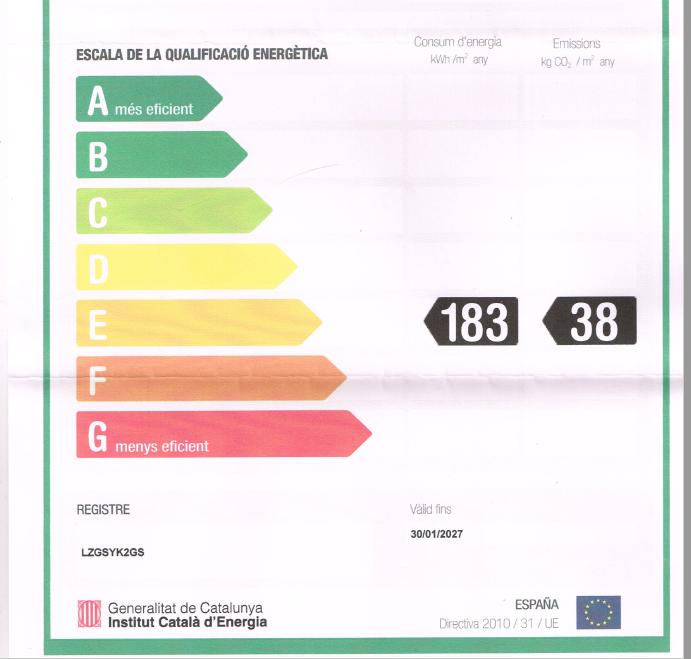 ESCALA DE LA QUALIFICACIÓ ENERGÈTICA

Consum d'energia
kWh /$m^2$ any

Emissions
kg $CO_2$ / $m^2$ any

A més eficient
B
C
D
E
F
G menys eficient

183
38

REGISTRE

LZGSYK2GS

Vàlid fins
30/01/2027

Generalitat de Catalunya
Institut Català d'Energia

ESPAÑA
Directiva 2010 / 31 / UE